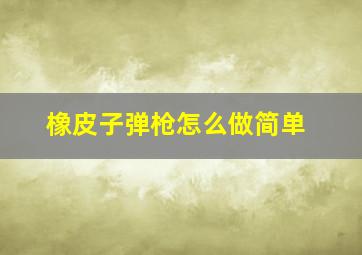 橡皮子弹枪怎么做简单